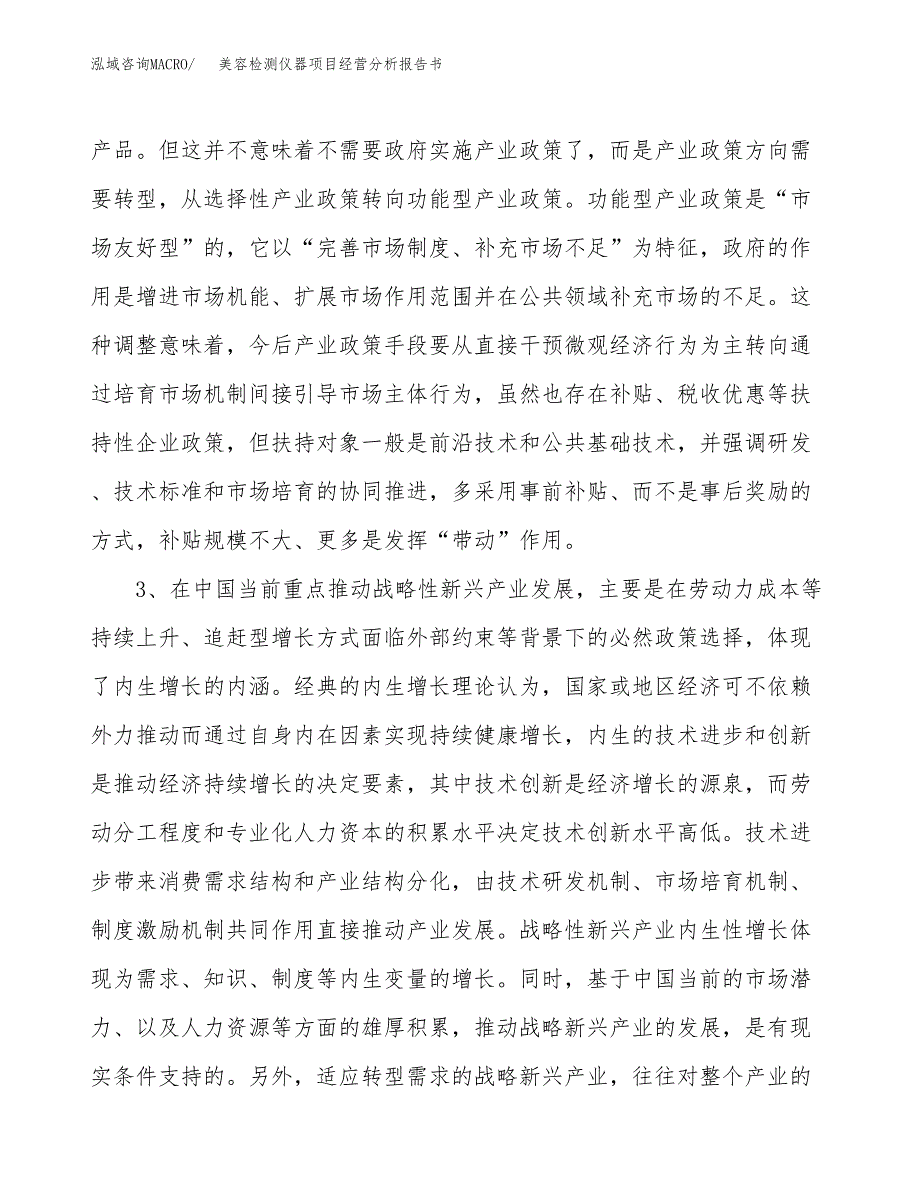 泓域咨询MACRO/　美容检测仪器项目经营分析报告书

产品。但这并不意味着不需要政府实施产业政策了，而是产业政策方向需要转型，从选择性产业政策转向功能型产业政策。功能型产业政策是“市场友好型”的，它以“完善市场制度、补充市场不足”为特征，政府的作用是增进市场机能、扩展市场作用范围并在公共领域补充市场的不足。这种调整意味着，今后产业政策手段要从直接干预微观经济行为为主转向通过培育市场机制间接引导市场主体行为，虽然也存在补贴、税收优惠等扶持性企业政策，但扶持对象一般是前沿技术和公共基础技术，并强调研发、技术标准和市场培育的协同推进，多采用事前补贴、而不是事后奖励的方式，补贴规模不大、更多是发挥“带动”作用。

3、在中国当前重点推动战略性新兴产业发展，主要是在劳动力成本等持续上升、追赶型增长方式面临外部约束等背景下的必然政策选择，体现了内生增长的内涵。经典的内生增长理论认为，国家或地区经济可不依赖外力推动而通过自身内在因素实现持续健康增长，内生的技术进步和创新是推动经济持续增长的决定要素，其中技术创新是经济增长的源泉，而劳动分工程度和专业化人力资本的积累水平决定技术创新水平高低。技术进步带来消费需求结构和产业结构分化，由技术研发机制、市场培育机制、制度激励机制共同作用直接推动产业发展。战略性新兴产业内生性增长体现为需求、知识、制度等内生变量的增长。同时，基于中国当前的市场潜力、以及人力资源等方面的雄厚积累，推动战略新兴产业的发展，是有现实条件支持的。另外，适应转型需求的战略新兴产业，往往对整个产业的